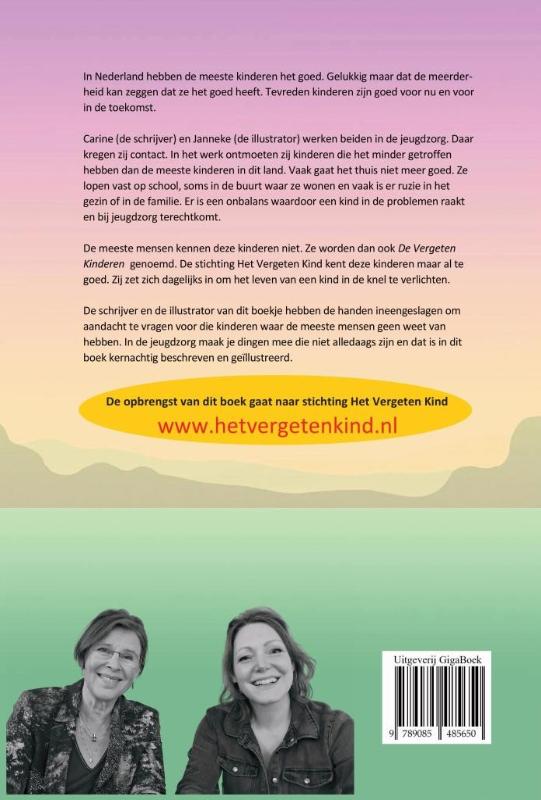 In Nederland hebben de meeste kinderen het goed. Gelukkig maar dat de meerderheid kan zeggen dat ze het goed heeft. Tevreden kinderen zijn goed voor nu en voor in de toekomst.

Carine (de schrijver) en Janneke (de illustrator) werken beiden in de jeugdzorg. Daar kregen zij contact. In het werk ontmoeten zij kinderen die het minder getroffen hebben dan de meeste kinderen in dit land. Vaak gaat het thuis niet meer goed. Ze lopen vast op school, soms in de buurt waar ze wonen en vaak is er ruzie in het gezin of in de familie. Er is een onbalans waardoor een kind in de problemen raakt en bij jeugdzorg terechtkomt.

De meeste mensen kennen deze kinderen niet. Ze worden dan ook De Vergeten Kinderen genoemd. De stichting Het Vergeten Kind kent deze kinderen maar al te goed. Zij zet zich dagelijks in om het leven van een kind in de knel te verlichten.

De schrijver en de illustrator van dit boekje hebben de handen ineengeslagen om aandacht te vragen voor die kinderen waar de meeste mensen geen weet van hebben. In de jeugdzorg maak je dingen mee die niet alledaags zijn en dat is in dit boek kernachtig beschreven en geïllustreerd.

De opbrengst van dit boek gaat naar stichting Het Vergeten Kind
www.hetvergetenkind.nl

Uitgeverij GigaBoek
9 789085 485650